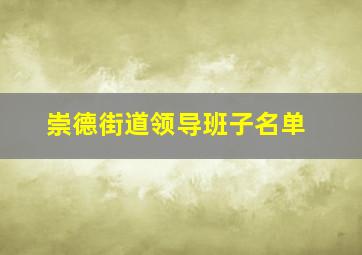 崇德街道领导班子名单